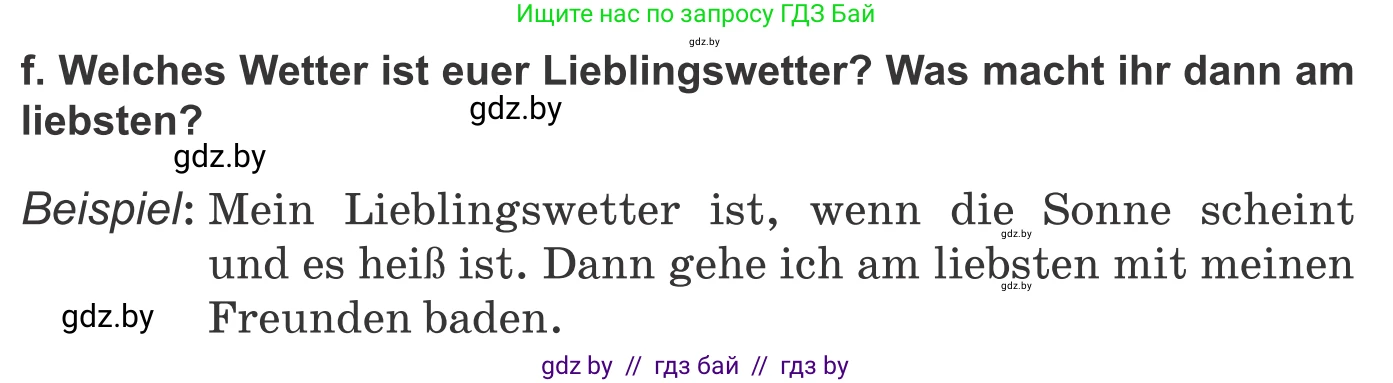 Ищите нас по запросу ГДЗ Бай

gdz.by

f. Welches Wetter ist euer Lieblingswetter? Was macht ihr dann am liebsten?

gdz.by

gdz.by

Beispiel: Mein Lieblingswetter ist, wenn die Sonne scheint und es heiß ist. Dann gehe ich am liebsten mit meinen Freunden baden.

gdz.by

gdz.by

gdz.by

gdz by // гдз бай // гдз by